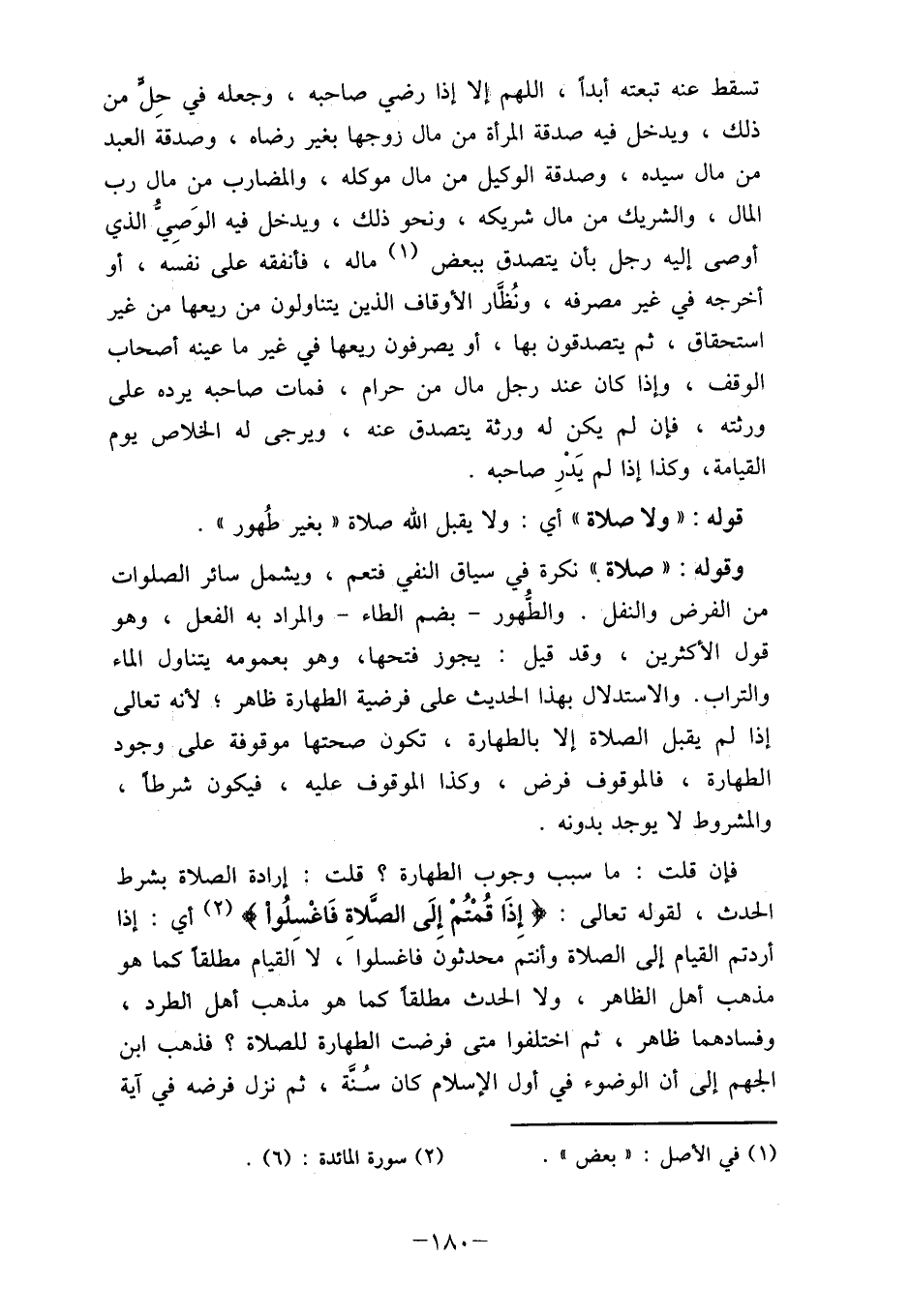 تسقط عنه تبعته أبداً ، اللهم إلا إذا رضي صاحبه ، وجعله في حلٍّ من ذلك ، ويدخل فيه صدقة المرأة من مال زوجها بغير رضاه ، وصدقة العبد من مال سيده ، وصدقة الوكيل من مال موكله ، والمضارب من مال رب المال ، والشريك من مال شريكه ، ونحو ذلك ، ويدخل فيه الوَصِيُّ الذي أوصى إليه رجل بأن يتصدق ببعض (١) ماله ، فأنفقه على نفسه ، أو أخرجه في غير مصرفه ، ونُظَّار الأوقاف الذين يتناولون من ريعها من غير استحقاق ، ثم يتصدقون بها ، أو يصرفون ريعها في غير ما عينه أصحاب الوقف ، وإذا كان عند رجل مال من حرام ، فمات صاحبه يرده على ورثته ، فإن لم يكن له ورثة يتصدق عنه ، ويرجى له الخلاص يوم القيامة، وكذا إذا لم يَدْرِ صاحبه .

قوله : « ولا صلاة » أي : ولا يقبل الله صلاة « بغير طُهور » .

وقوله : « صلاة » نكرة في سياق النفي فتعم ، ويشمل سائر الصلوات من الفرض والنفل . والطُّهور - بضم الطاء - والمراد به الفعل ، وهو قول الأكثرين ، وقد قيل : يجوز فتحها، وهو بعمومه يتناول الماء والتراب. والاستدلال بهذا الحديث على فرضية الطهارة ظاهر ؛ لأنه تعالى إذا لم يقبل الصلاة إلا بالطهارة ، تكون صحتها موقوفة على وجود الطهارة ، فالموقوف فرض ، وكذا الموقوف عليه ، فيكون شرطاً ، والمشروط لا يوجد بدونه .

فإن قلت : ما سبب وجوب الطهارة ؟ قلت : إرادة الصلاة بشرط الحدث ، لقوله تعالى : ﴿ إِذَا قُمْتُمْ إِلَى الصَّلَاةِ فَاغْسِلُوا ﴾ (٢) أي : إذا أردتم القيام إلى الصلاة وأنتم محدثون فاغسلوا ، لا القيام مطلقاً كما هو مذهب أهل الظاهر ، ولا الحدث مطلقاً كما هو مذهب أهل الطرد ، وفسادهما ظاهر ، ثم اختلفوا متى فرضت الطهارة للصلاة ؟ فذهب ابن الجهم إلى أن الوضوء في أول الإسلام كان سُنَّة ، ثم نزل فرضه في آية

(١) في الأصل : « بعض » .        (٢) سورة المائدة : (٦) .

-١٨٠-